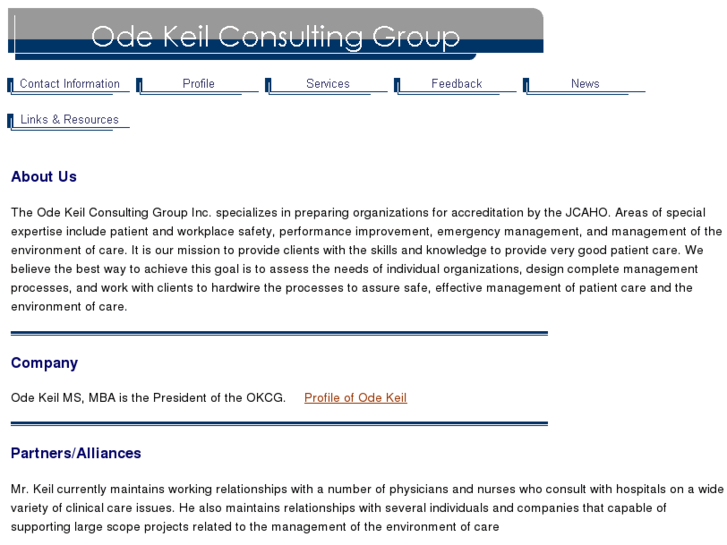 Ode Keil Consulting Group

Contact Information
Profile
Services
Feedback
News
Links & Resources

About Us

The Ode Keil Consulting Group Inc. specializes in preparing organizations for accreditation by the JCAHO. Areas of special expertise include patient and workplace safety, performance improvement, emergency management, and management of the environment of care. It is our mission to provide clients with the skills and knowledge to provide very good patient care. We believe the best way to achieve this goal is to assess the needs of individual organizations, design complete management processes, and work with clients to hardwire the processes to assure safe, effective management of patient care and the environment of care.

Company

Ode Keil MS, MBA is the President of the OKCG. Profile of Ode Keil

Partners/Alliances

Mr. Keil currently maintains working relationships with a number of physicians and nurses who consult with hospitals on a wide variety of clinical care issues. He also maintains relationships with several individuals and companies that capable of supporting large scope projects related to the management of the environment of care